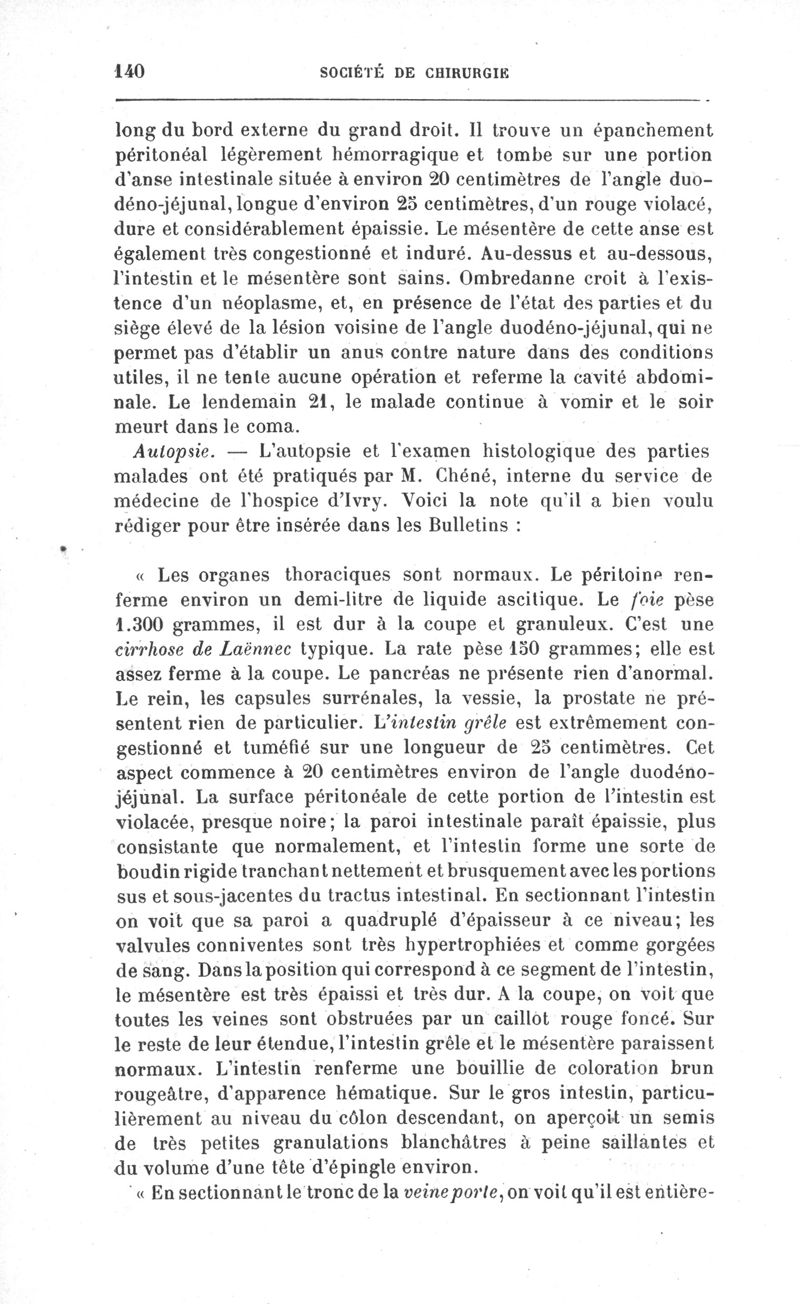 140 SOCIÉTÉ DE CHIRURGIE

long du bord externe du grand droit. Il trouve un épanchement péritonéal légèrement hémorragique et tombe sur une portion d'anse intestinale située à environ 20 centimètres de l'angle duodéno-jéjunal, longue d'environ 25 centimètres, d'un rouge violacé, dure et considérablement épaissie. Le mésentère de cette anse est également très congestionné et induré. Au-dessus et au-dessous, l'intestin et le mésentère sont sains. Ombredanne croit à l'existence d'un néoplasme, et, en présence de l'état des parties et du siège élevé de la lésion voisine de l'angle duodéno-jéjunal, qui ne permet pas d'établir un anus contre nature dans des conditions utiles, il ne tente aucune opération et referme la cavité abdominale. Le lendemain 21, le malade continue à vomir et le soir meurt dans le coma.

Autopsie. — L'autopsie et l'examen histologique des parties malades ont été pratiqués par M. Chéné, interne du service de médecine de l'hospice d'Ivry. Voici la note qu'il a bien voulu rédiger pour être insérée dans les Bulletins :

« Les organes thoraciques sont normaux. Le péritoine renferme environ un demi-litre de liquide ascitique. Le foie pèse 1.300 grammes, il est dur à la coupe et granuleux. C'est une cirrhose de Laënnec typique. La rate pèse 150 grammes; elle est assez ferme à la coupe. Le pancréas ne présente rien d'anormal. Le rein, les capsules surrénales, la vessie, la prostate ne présentent rien de particulier. L'intestin grêle est extrêmement congestionné et tuméfié sur une longueur de 25 centimètres. Cet aspect commence à 20 centimètres environ de l'angle duodéno-jéjunal. La surface péritonéale de cette portion de l'intestin est violacée, presque noire; la paroi intestinale paraît épaissie, plus consistante que normalement, et l'intestin forme une sorte de boudin rigide tranchant nettement et brusquement avec les portions sus et sous-jacentes du tractus intestinal. En sectionnant l'intestin on voit que sa paroi a quadruplé d'épaisseur à ce niveau; les valvules conniventes sont très hypertrophiées et comme gorgées de sang. Dans la position qui correspond à ce segment de l'intestin, le mésentère est très épaissi et très dur. A la coupe, on voit que toutes les veines sont obstruées par un caillot rouge foncé. Sur le reste de leur étendue, l'intestin grêle et le mésentère paraissent normaux. L'intestin renferme une bouillie de coloration brun rougeâtre, d'apparence hématique. Sur le gros intestin, particulièrement au niveau du côlon descendant, on aperçoit un semis de très petites granulations blanchâtres à peine saillantes et du volume d'une tête d'épingle environ.

« En sectionnant le tronc de la veine porte, on voit qu'il est entière-